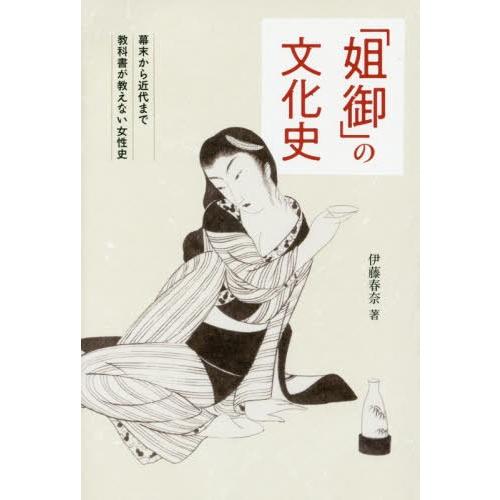 「姐御」の文化史

幕末から近代まで
教科書が教えない女性史

伊藤春奈 著